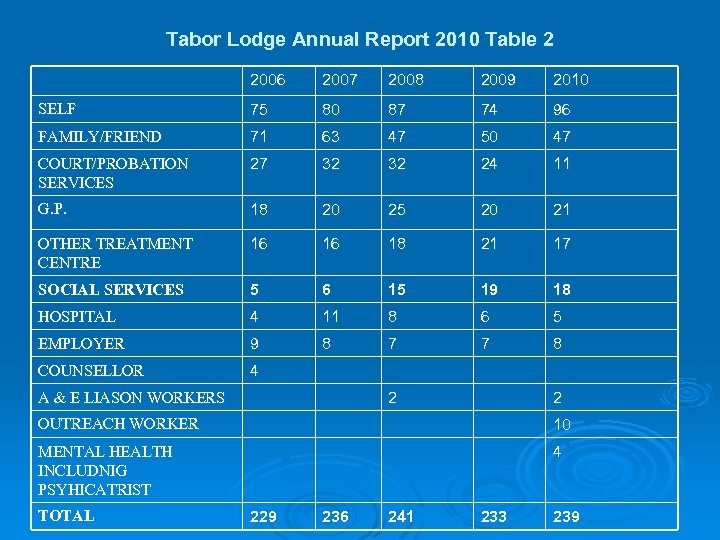 Tabor Lodge Annual Report 2010 Table 2

| | 2006 | 2007 | 2008 | 2009 | 2010 |
|---|---|---|---|---|---|
| SELF | 75 | 80 | 87 | 74 | 96 |
| FAMILY/FRIEND | 71 | 63 | 47 | 50 | 47 |
| COURT/PROBATION SERVICES | 27 | 32 | 32 | 24 | 11 |
| G.P. | 18 | 20 | 25 | 20 | 21 |
| OTHER TREATMENT CENTRE | 16 | 16 | 18 | 21 | 17 |
| SOCIAL SERVICES | 5 | 6 | 15 | 19 | 18 |
| HOSPITAL | 4 | 11 | 8 | 6 | 5 |
| EMPLOYER | 9 | 8 | 7 | 7 | 8 |
| COUNSELLOR | 4 | | | | |
| A & E LIASON WORKERS | | | 2 | | 2 |
| OUTREACH WORKER | | | | | 10 |
| MENTAL HEALTH INCLUDNIG PSYHICATRIST | | | | | 4 |
| TOTAL | 229 | 236 | 241 | 233 | 239 |